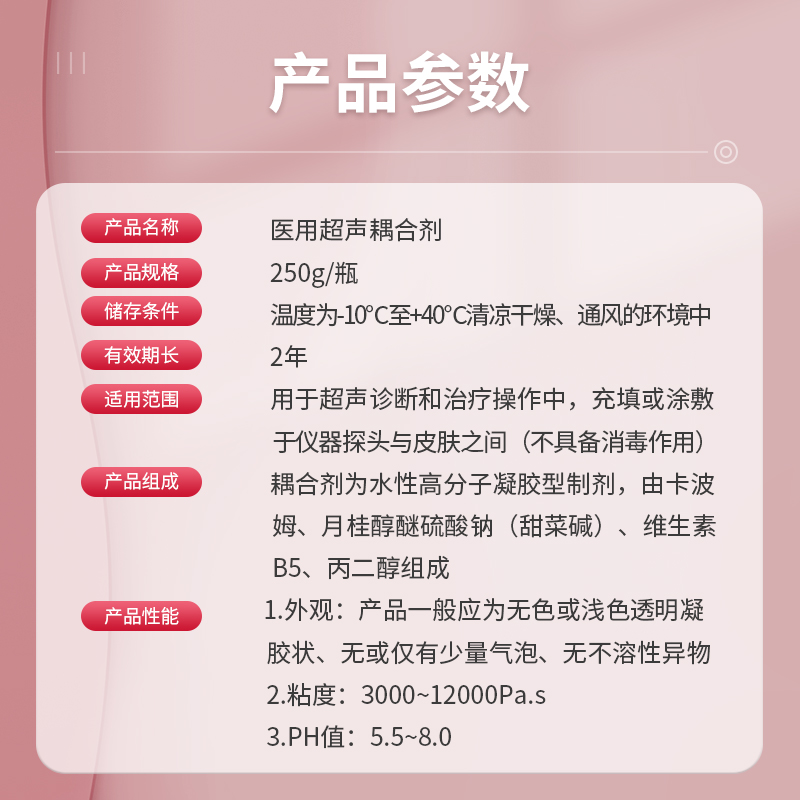 产品参数

产品名称 医用超声耦合剂

产品规格 250g/瓶

储存条件 温度为-10°C至+40°C清凉干燥、通风的环境中

有效期长 2年

适用范围 用于超声诊断和治疗操作中，充填或涂敷于仪器探头与皮肤之间（不具备消毒作用）

产品组成 耦合剂为水性高分子凝胶型制剂，由卡波姆、月桂醇醚硫酸钠（甜菜碱）、维生素B5、丙二醇组成

产品性能 1.外观：产品一般应为无色或浅色透明凝胶状、无或仅有少量气泡、无不溶性异物
2.粘度：3000~12000Pa.s
3.PH值：5.5~8.0